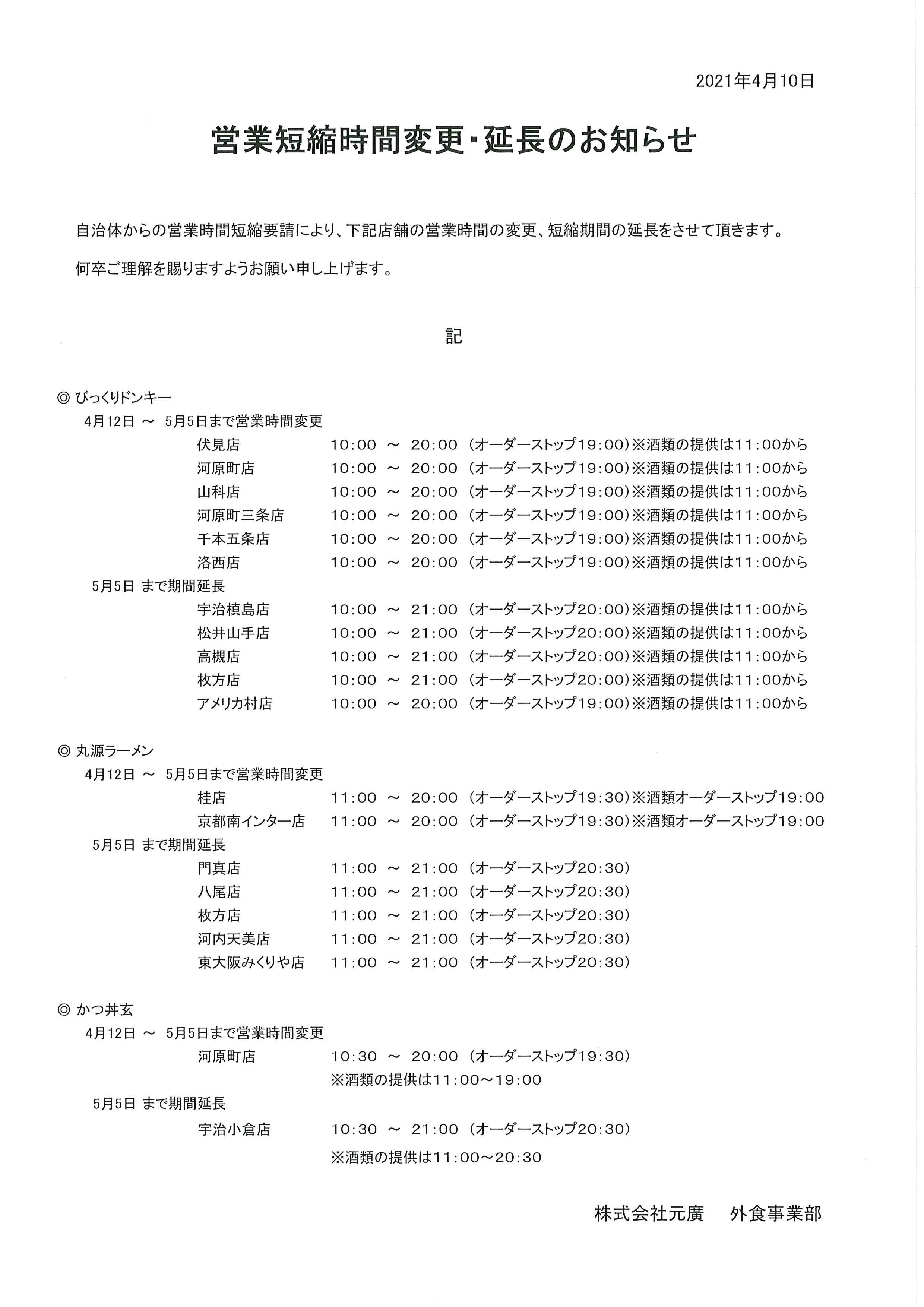 2021年4月10日

営業短縮時間変更・延長のお知らせ

自治体からの営業時間短縮要請により、下記店舗の営業時間の変更、短縮期間の延長をさせて頂きます。

何卒ご理解を賜りますようお願い申し上げます。

記

◎ びっくりドンキー
4月12日 ～ 5月5日まで営業時間変更
伏見店 10:00 ～ 20:00 (オーダーストップ19:00)※酒類の提供は11:00から
河原町店 10:00 ～ 20:00 (オーダーストップ19:00)※酒類の提供は11:00から
山科店 10:00 ～ 20:00 (オーダーストップ19:00)※酒類の提供は11:00から
河原町三条店 10:00 ～ 20:00 (オーダーストップ19:00)※酒類の提供は11:00から
千本五条店 10:00 ～ 20:00 (オーダーストップ19:00)※酒類の提供は11:00から
洛西店 10:00 ～ 20:00 (オーダーストップ19:00)※酒類の提供は11:00から
5月5日 まで期間延長
宇治槙島店 10:00 ～ 21:00 (オーダーストップ20:00)※酒類の提供は11:00から
松井山手店 10:00 ～ 21:00 (オーダーストップ20:00)※酒類の提供は11:00から
高槻店 10:00 ～ 21:00 (オーダーストップ20:00)※酒類の提供は11:00から
枚方店 10:00 ～ 21:00 (オーダーストップ20:00)※酒類の提供は11:00から
アメリカ村店 10:00 ～ 20:00 (オーダーストップ19:00)※酒類の提供は11:00から

◎ 丸源ラーメン
4月12日 ～ 5月5日まで営業時間変更
桂店 11:00 ～ 20:00 (オーダーストップ19:30)※酒類オーダーストップ19:00
京都南インター店 11:00 ～ 20:00 (オーダーストップ19:30)※酒類オーダーストップ19:00
5月5日 まで期間延長
門真店 11:00 ～ 21:00 (オーダーストップ20:30)
八尾店 11:00 ～ 21:00 (オーダーストップ20:30)
枚方店 11:00 ～ 21:00 (オーダーストップ20:30)
河内天美店 11:00 ～ 21:00 (オーダーストップ20:30)
東大阪みくりや店 11:00 ～ 21:00 (オーダーストップ20:30)

◎ かつ丼玄
4月12日 ～ 5月5日まで営業時間変更
河原町店 10:30 ～ 20:00 (オーダーストップ19:30)
※酒類の提供は11:00～19:00
5月5日 まで期間延長
宇治小倉店 10:30 ～ 21:00 (オーダーストップ20:30)
※酒類の提供は11:00～20:30

株式会社元廣 外食事業部